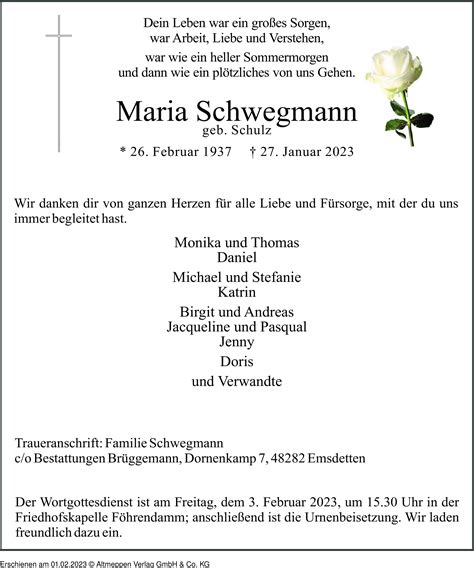 Dein Leben war ein großes Sorgen,
war Arbeit, Liebe und Verstehen,
war wie ein heller Sommermorgen
und dann wie ein plötzliches von uns Gehen.

Maria Schwegmann
geb. Schulz

* 26. Februar 1937 † 27. Januar 2023

Wir danken dir von ganzen Herzen für alle Liebe und Fürsorge, mit der du uns immer begleitet hast.

Monika und Thomas
Daniel
Michael und Stefanie
Katrin
Birgit und Andreas
Jacqueline und Pasqual
Jenny
Doris
und Verwandte

Traueranschrift: Familie Schwegmann
c/o Bestattungen Brüggemann, Dornenkamp 7, 48282 Emsdetten

Der Wortgottesdienst ist am Freitag, dem 3. Februar 2023, um 15.30 Uhr in der Friedhofskapelle Föhrendamm; anschließend ist die Urnenbeisetzung. Wir laden freundlich dazu ein.

Erschienen am 01.02.2023 © Altmeppen Verlag GmbH & Co. KG